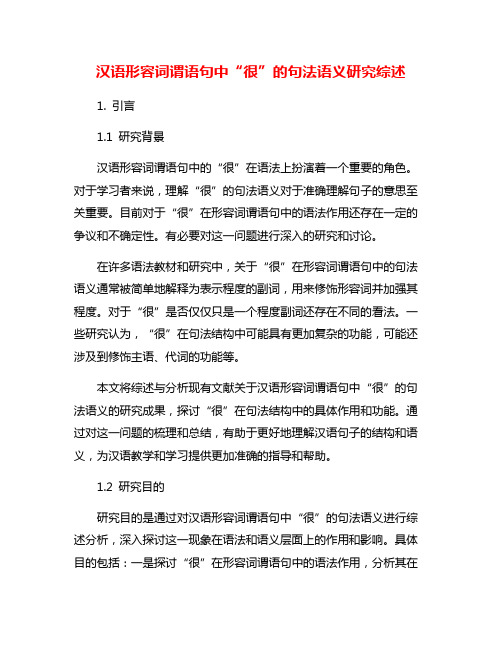 汉语形容词谓语句中“很”的句法语义研究综述

1. 引言

1.1 研究背景

汉语形容词谓语句中的“很”在语法上扮演着一个重要的角色。对于学习者来说，理解“很”的句法语义对于准确理解句子的意思至关重要。目前对于“很”在形容词谓语句中的语法作用还存在一定的争议和不确定性。有必要对这一问题进行深入的研究和讨论。

在许多语法教材和研究中，关于“很”在形容词谓语句中的句法语义通常被简单地解释为表示程度的副词，用来修饰形容词并加强其程度。对于“很”是否仅仅只是一个程度副词还存在不同的看法。一些研究认为，“很”在句法结构中可能具有更加复杂的功能，可能还涉及到修饰主语、代词的功能等。

本文将综述与分析现有文献关于汉语形容词谓语句中“很”的句法语义的研究成果，探讨“很”在句法结构中的具体作用和功能。通过对这一问题的梳理和总结，有助于更好地理解汉语句子的结构和语义，为汉语教学和学习提供更加准确的指导和帮助。

1.2 研究目的

研究目的是通过对汉语形容词谓语句中“很”的句法语义进行综述分析，深入探讨这一现象在语法和语义层面上的作用和影响。具体目的包括：一是探讨“很”在形容词谓语句中的语法作用，分析其在